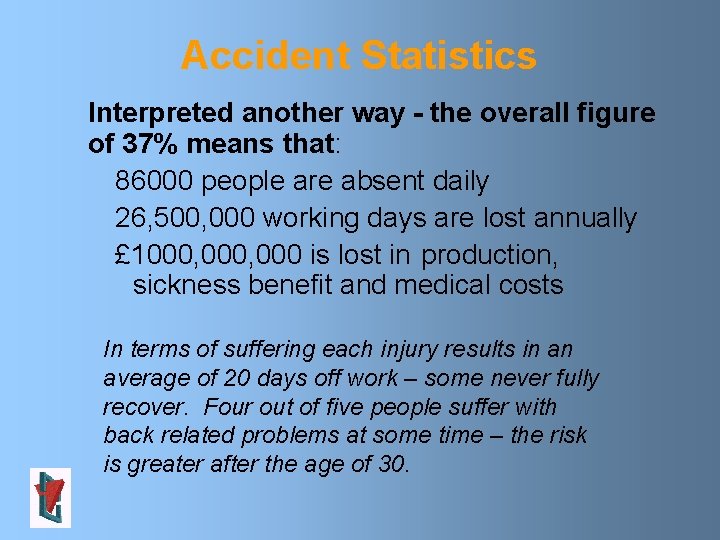 Accident Statistics

Interpreted another way - the overall figure of 37% means that:

86000 people are absent daily

26,500,000 working days are lost annually

£1000,000,000 is lost in production, sickness benefit and medical costs

In terms of suffering each injury results in an average of 20 days off work – some never fully recover. Four out of five people suffer with back related problems at some time – the risk is greater after the age of 30.